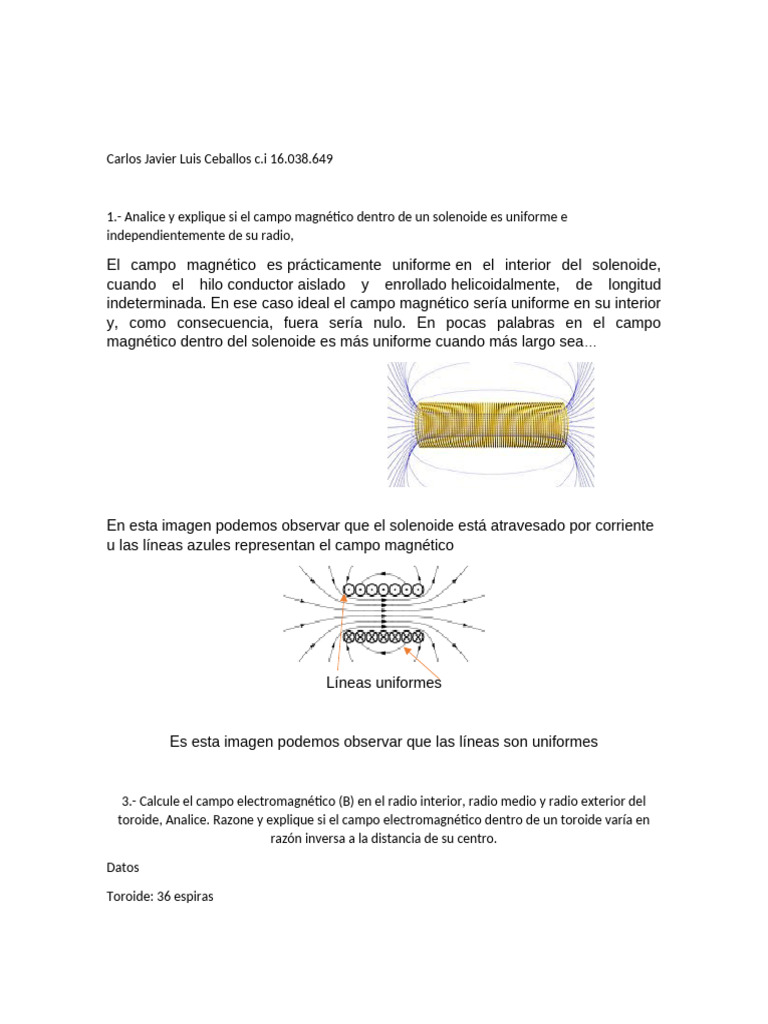 Carlos Javier Luis Ceballos c.i 16.038.649

1.- Analice y explique si el campo magnético dentro de un solenoide es uniforme e independientemente de su radio,

El campo magnético es prácticamente uniforme en el interior del solenoide, cuando el hilo conductor aislado y enrollado helicoidalmente, de longitud indeterminada. En ese caso ideal el campo magnético sería uniforme en su interior y, como consecuencia, fuera sería nulo. En pocas palabras en el campo magnético dentro del solenoide es más uniforme cuando más largo sea…

En esta imagen podemos observar que el solenoide está atravesado por corriente u las líneas azules representan el campo magnético

Líneas uniformes

Es esta imagen podemos observar que las líneas son uniformes

3.- Calcule el campo electromagnético (B) en el radio interior, radio medio y radio exterior del toroide, Analice. Razone y explique si el campo electromagnético dentro de un toroide varía en razón inversa a la distancia de su centro.

Datos

Toroide: 36 espiras